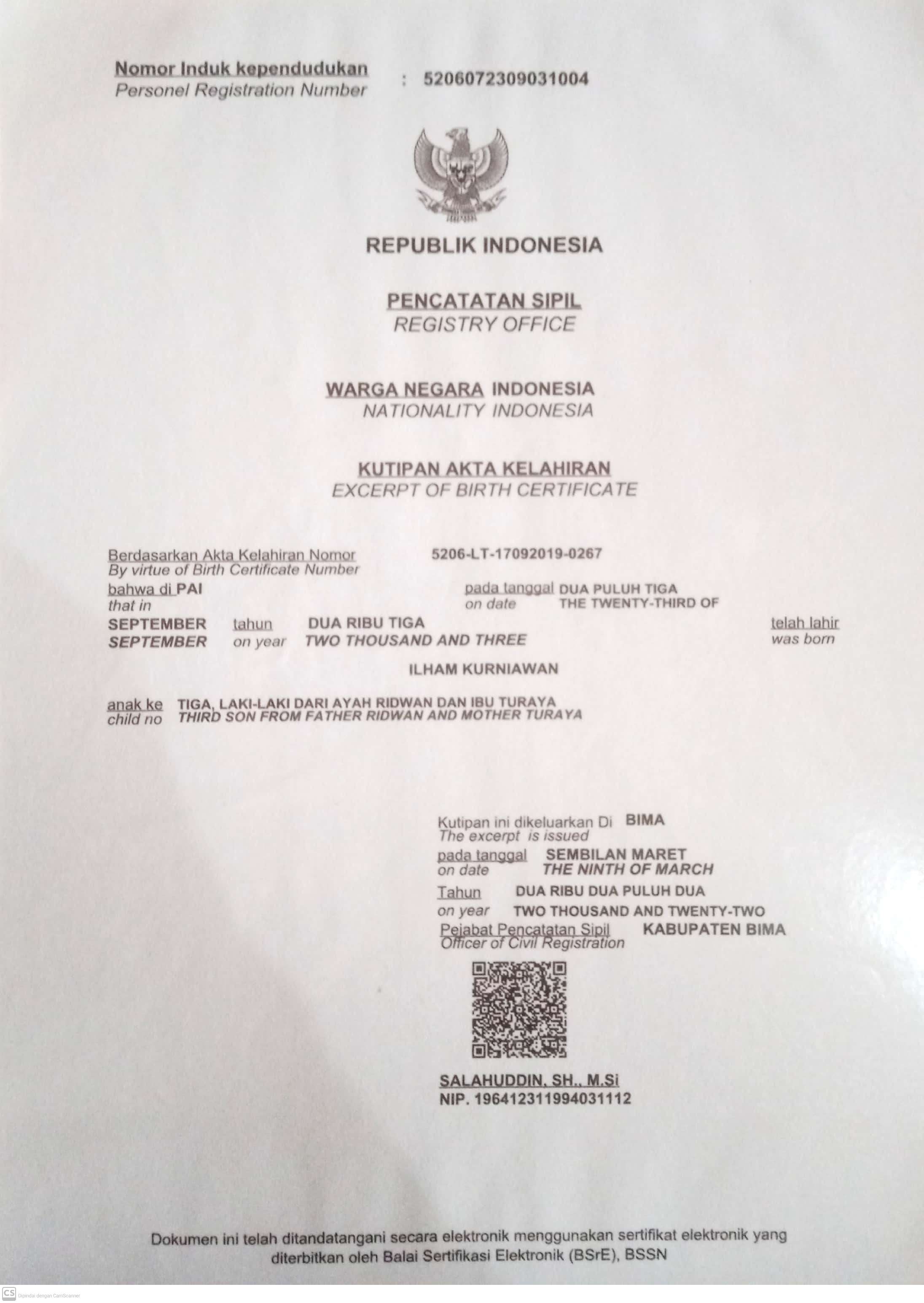 Nomor Induk kependudukan
Personel Registration Number : 5206072309031004

REPUBLIK INDONESIA

PENCATATAN SIPIL
REGISTRY OFFICE

WARGA NEGARA INDONESIA
NATIONALITY INDONESIA

KUTIPAN AKTA KELAHIRAN
EXCERPT OF BIRTH CERTIFICATE

Berdasarkan Akta Kelahiran Nomor 5206-LT-17092019-0267
By virtue of Birth Certificate Number
bahwa di PAI pada tanggal DUA PULUH TIGA
that in on date THE TWENTY-THIRD OF
SEPTEMBER tahun DUA RIBU TIGA telah lahir
SEPTEMBER on year TWO THOUSAND AND THREE was born

ILHAM KURNIAWAN

anak ke TIGA, LAKI-LAKI DARI AYAH RIDWAN DAN IBU TURAYA
child no THIRD SON FROM FATHER RIDWAN AND MOTHER TURAYA

Kutipan ini dikeluarkan Di BIMA
The excerpt is issued
pada tanggal SEMBILAN MARET
on date THE NINTH OF MARCH
Tahun DUA RIBU DUA PULUH DUA
on year TWO THOUSAND AND TWENTY-TWO
Pejabat Pencatatan Sipil KABUPATEN BIMA
Officer of Civil Registration

SALAHUDDIN, SH., M.Si
NIP. 196412311994031112

Dokumen ini telah ditandatangani secara elektronik menggunakan sertifikat elektronik yang diterbitkan oleh Balai Sertifikasi Elektronik (BSrE), BSSN

CS Dipindai dengan CamScanner